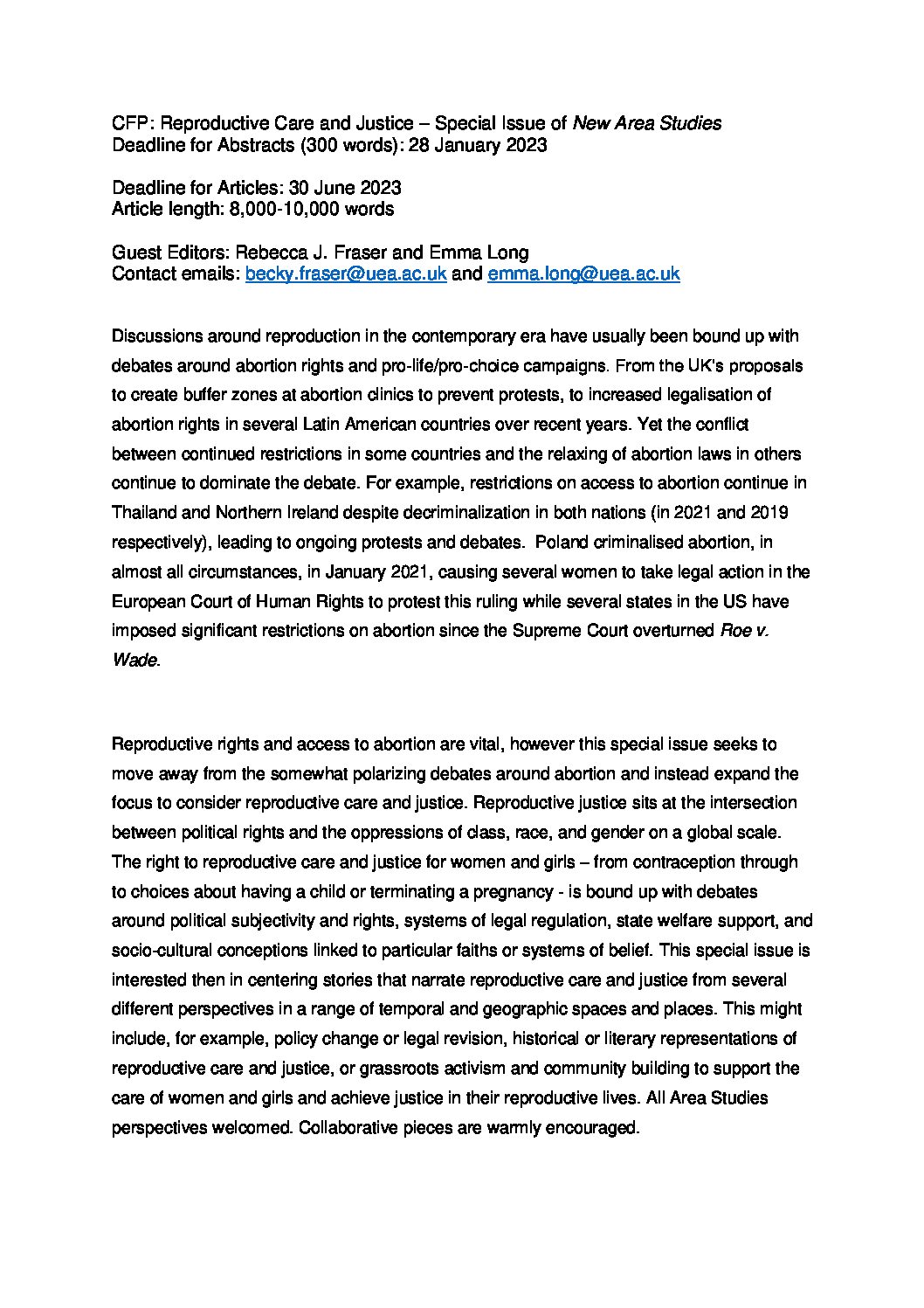 CFP: Reproductive Care and Justice – Special Issue of New Area Studies
Deadline for Abstracts (300 words): 28 January 2023

Deadline for Articles: 30 June 2023
Article length: 8,000-10,000 words

Guest Editors: Rebecca J. Fraser and Emma Long
Contact emails: becky.fraser@uea.ac.uk and emma.long@uea.ac.uk

Discussions around reproduction in the contemporary era have usually been bound up with debates around abortion rights and pro-life/pro-choice campaigns. From the UK's proposals to create buffer zones at abortion clinics to prevent protests, to increased legalisation of abortion rights in several Latin American countries over recent years. Yet the conflict between continued restrictions in some countries and the relaxing of abortion laws in others continue to dominate the debate. For example, restrictions on access to abortion continue in Thailand and Northern Ireland despite decriminalization in both nations (in 2021 and 2019 respectively), leading to ongoing protests and debates. Poland criminalised abortion, in almost all circumstances, in January 2021, causing several women to take legal action in the European Court of Human Rights to protest this ruling while several states in the US have imposed significant restrictions on abortion since the Supreme Court overturned Roe v. Wade.

Reproductive rights and access to abortion are vital, however this special issue seeks to move away from the somewhat polarizing debates around abortion and instead expand the focus to consider reproductive care and justice. Reproductive justice sits at the intersection between political rights and the oppressions of class, race, and gender on a global scale. The right to reproductive care and justice for women and girls – from contraception through to choices about having a child or terminating a pregnancy - is bound up with debates around political subjectivity and rights, systems of legal regulation, state welfare support, and socio-cultural conceptions linked to particular faiths or systems of belief. This special issue is interested then in centering stories that narrate reproductive care and justice from several different perspectives in a range of temporal and geographic spaces and places. This might include, for example, policy change or legal revision, historical or literary representations of reproductive care and justice, or grassroots activism and community building to support the care of women and girls and achieve justice in their reproductive lives. All Area Studies perspectives welcomed. Collaborative pieces are warmly encouraged.